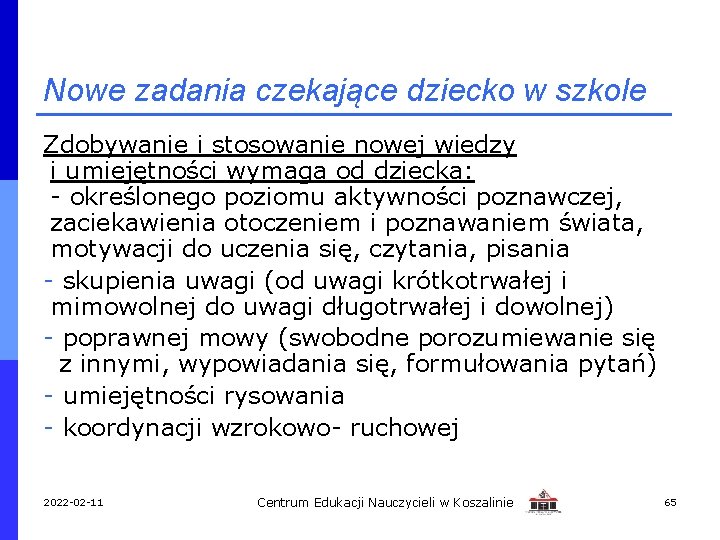 Nowe zadania czekające dziecko w szkole

Zdobywanie i stosowanie nowej wiedzy i umiejętności wymaga od dziecka:
- określonego poziomu aktywności poznawczej, zaciekawienia otoczeniem i poznawaniem świata, motywacji do uczenia się, czytania, pisania
- skupienia uwagi (od uwagi krótkotrwałej i mimowolnej do uwagi długotrwałej i dowolnej)
- poprawnej mowy (swobodne porozumiewanie się z innymi, wypowiadania się, formułowania pytań)
- umiejętności rysowania
- koordynacji wzrokowo- ruchowej

2022-02-11 Centrum Edukacji Nauczycieli w Koszalinie 65